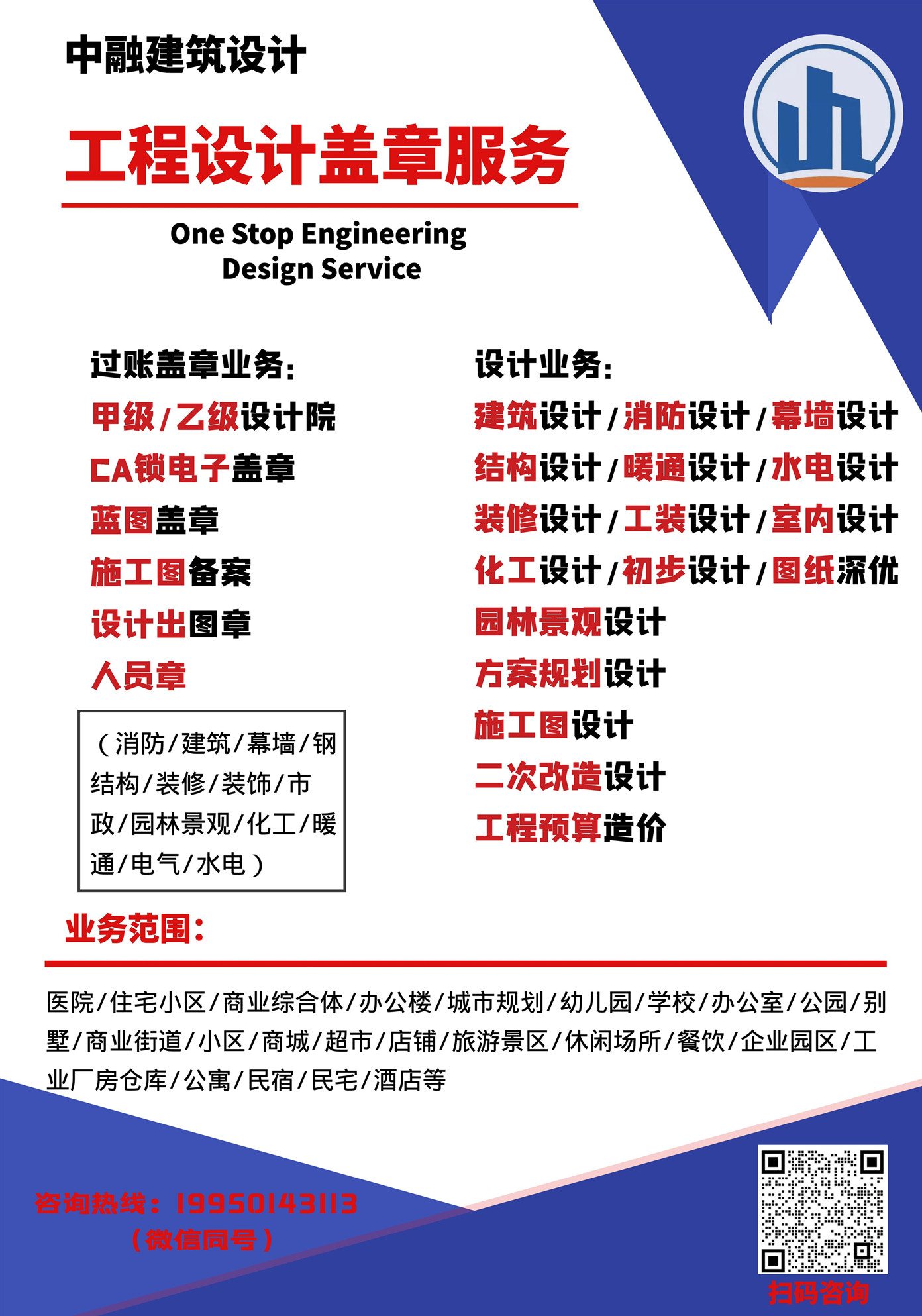 中融建筑设计

工程设计盖章服务

One Stop Engineering Design Service

过账盖章业务:

甲级/乙级设计院

CA锁电子盖章

蓝图盖章

施工图备案

设计出图章

人员章

（消防/建筑/幕墙/钢结构/装修/装饰/市政/园林景观/化工/暖通/电气/水电）

设计业务:

建筑设计/消防设计/幕墙设计

结构设计/暖通设计/水电设计

装修设计/工装设计/室内设计

化工设计/初步设计/图纸深优

园林景观设计

方案规划设计

施工图设计

二次改造设计

工程预算造价

业务范围:

医院/住宅小区/商业综合体/办公楼/城市规划/幼儿园/学校/办公室/公园/别墅/商业街道/小区/商城/超市/店铺/旅游景区/休闲场所/餐饮/企业园区/工业厂房仓库/公寓/民宿/民宅/酒店等

咨询热线：19950143113
（微信同号）

扫码咨询